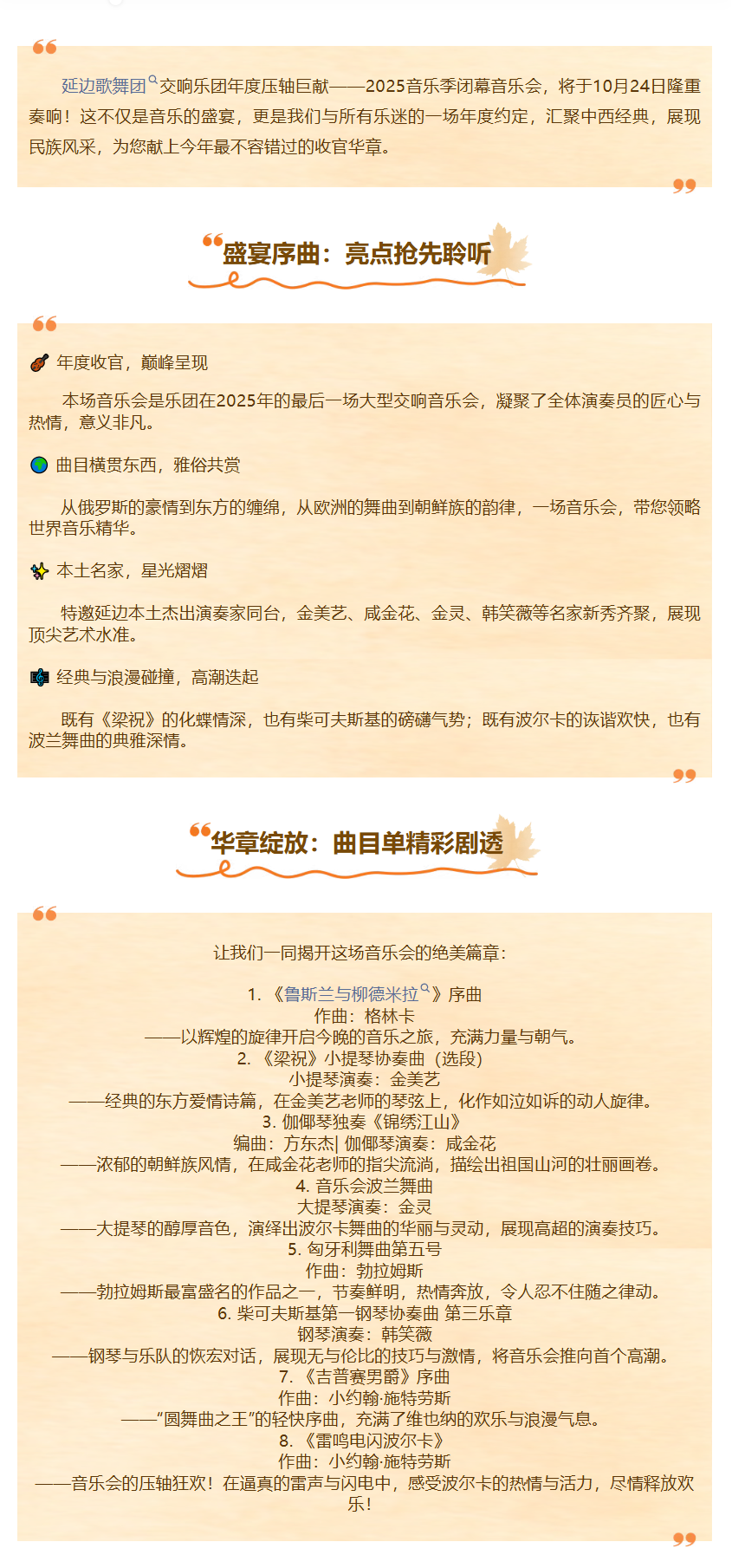 延边歌舞团交响乐团年度压轴巨献——2025音乐季闭幕音乐会，将于10月24日隆重奏响！这不仅是音乐的盛宴，更是我们与所有乐迷的一场年度约定，汇聚中西经典，展现民族风采，为您献上今年最不容错过的收官华章。

盛宴序曲：亮点抢先聆听

年度收官，巅峰呈现

本场音乐会是乐团在2025年的最后一场大型交响音乐会，凝聚了全体演奏员的匠心与热情，意义非凡。

曲目横贯东西，雅俗共赏

从俄罗斯的豪情到东方的缠绵，从欧洲的舞曲到朝鲜族的韵律，一场音乐会，带您领略世界音乐精华。

本土名家，星光熠熠

特邀延边本土杰出演奏家同台，金美艺、咸金花、金灵、韩笑薇等名家新秀齐聚，展现顶尖艺术水准。

经典与浪漫碰撞，高潮迭起

既有《梁祝》的化蝶情深，也有柴可夫斯基的磅礴气势；既有波尔卡的诙谐欢快，也有波兰舞曲的典雅深情。

华章绽放：曲目单精彩剧透

让我们一同揭开这场音乐会的绝美篇章：

1. 《鲁斯兰与柳德米拉》序曲
作曲：格林卡
——以辉煌的旋律开启今晚的音乐之旅，充满力量与朝气。
2. 《梁祝》小提琴协奏曲（选段）
小提琴演奏：金美艺
——经典的东方爱情诗篇，在金美艺老师的琴弦上，化作如泣如诉的动人旋律。
3. 伽倻琴独奏《锦绣江山》
编曲：方东杰| 伽倻琴演奏：咸金花
——浓郁的朝鲜族风情，在咸金花老师的指尖流淌，描绘出祖国山河的壮丽画卷。
4. 音乐会波兰舞曲
大提琴演奏：金灵
——大提琴的醇厚音色，演绎出波尔卡舞曲的华丽与灵动，展现高超的演奏技巧。
5. 匈牙利舞曲第五号
作曲：勃拉姆斯
——勃拉姆斯最富盛名的作品之一，节奏鲜明，热情奔放，令人忍不住随之律动。
6. 柴可夫斯基第一钢琴协奏曲 第三乐章
钢琴演奏：韩笑薇
——钢琴与乐队的恢宏对话，展现无与伦比的技巧与激情，将音乐会推向首个高潮。
7. 《吉普赛男爵》序曲
作曲：小约翰·施特劳斯
——“圆舞曲之王”的轻快序曲，充满了维也纳的欢乐与浪漫气息。
8. 《雷鸣电闪波尔卡》
作曲：小约翰·施特劳斯
——音乐会的压轴狂欢！在逼真的雷声与闪电中，感受波尔卡的热情与活力，尽情释放欢乐！